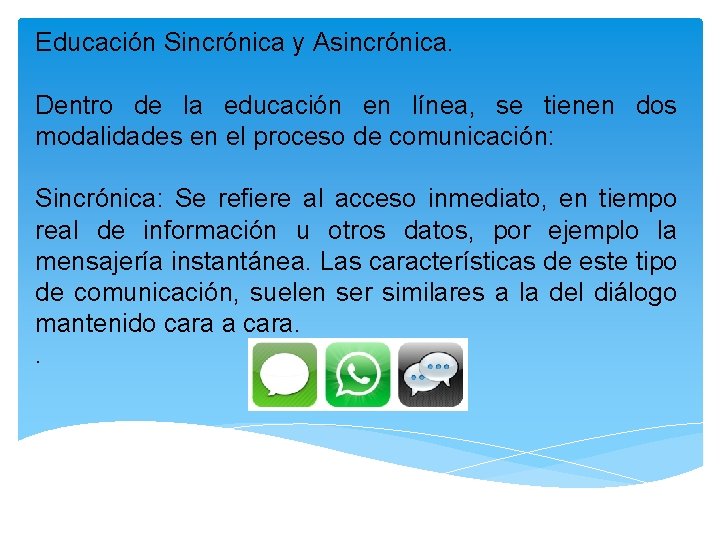 Educación Sincrónica y Asincrónica.

Dentro de la educación en línea, se tienen dos modalidades en el proceso de comunicación:

Sincrónica: Se refiere al acceso inmediato, en tiempo real de información u otros datos, por ejemplo la mensajería instantánea. Las características de este tipo de comunicación, suelen ser similares a la del diálogo mantenido cara a cara.
.